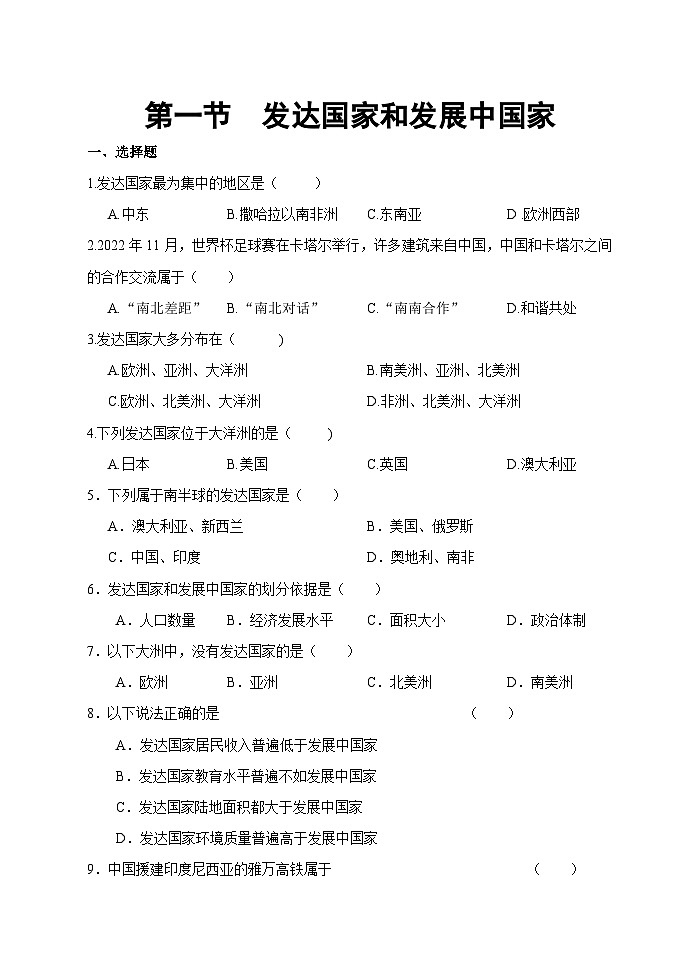 第一节　发达国家和发展中国家

一、选择题

1.发达国家最为集中的地区是（　　）

A.中东　　B.撒哈拉以南非洲　　C.东南亚　　D.欧洲西部

2.2022 年 11 月，世界杯足球赛在卡塔尔举行，许多建筑来自中国，中国和卡塔尔之间的合作交流属于（　　）

A.“南北差距”　B.“南北对话”　C.“南南合作”　D.和谐共处

3.发达国家大多分布在（　　）

A.欧洲、亚洲、大洋洲　　B.南美洲、亚洲、北美洲

C.欧洲、北美洲、大洋洲　　D.非洲、北美洲、大洋洲

4.下列发达国家位于大洋洲的是（　　）

A.日本　　B.美国　　C.英国　　D.澳大利亚

5．下列属于南半球的发达国家是（　　）

A．澳大利亚、新西兰　　B．美国、俄罗斯

C．中国、印度　　D．奥地利、南非

6．发达国家和发展中国家的划分依据是（　　）

A．人口数量　B．经济发展水平　C．面积大小　D．政治体制

7．以下大洲中，没有发达国家的是（　　）

A．欧洲　　B．亚洲　　C．北美洲　　D．南美洲

8．以下说法正确的是　　（　　）

A．发达国家居民收入普遍低于发展中国家

B．发达国家教育水平普遍不如发展中国家

C．发达国家陆地面积都大于发展中国家

D．发达国家环境质量普遍高于发展中国家

9．中国援建印度尼西亚的雅万高铁属于　　（　　）